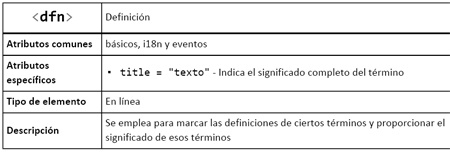 | <dfn> | Definición |
|---|---|
| Atributos comunes | básicos, i18n y eventos |
| Atributos específicos | • title = "texto" - Indica el significado completo del término |
| Tipo de elemento | En línea |
| Descripción | Se emplea para marcar las definiciones de ciertos términos y proporcionar el significado de esos términos |